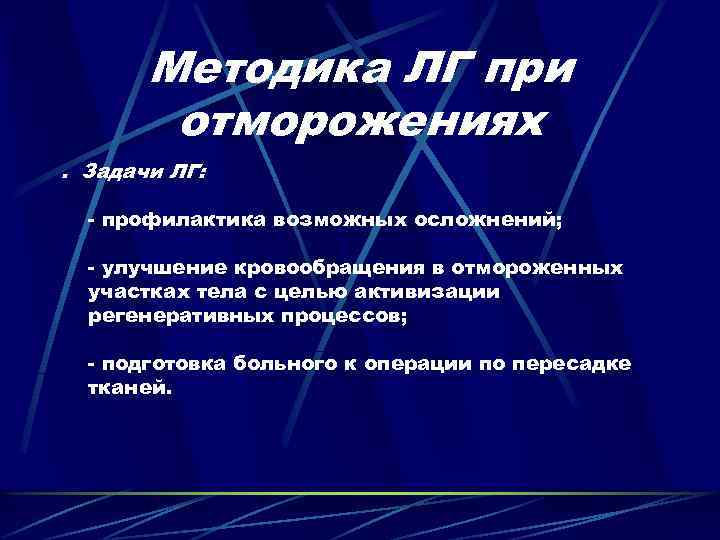 Методика ЛГ при отморожениях

. Задачи ЛГ:

- профилактика возможных осложнений;

- улучшение кровообращения в отмороженных участках тела с целью активизации регенеративных процессов;

- подготовка больного к операции по пересадке тканей.